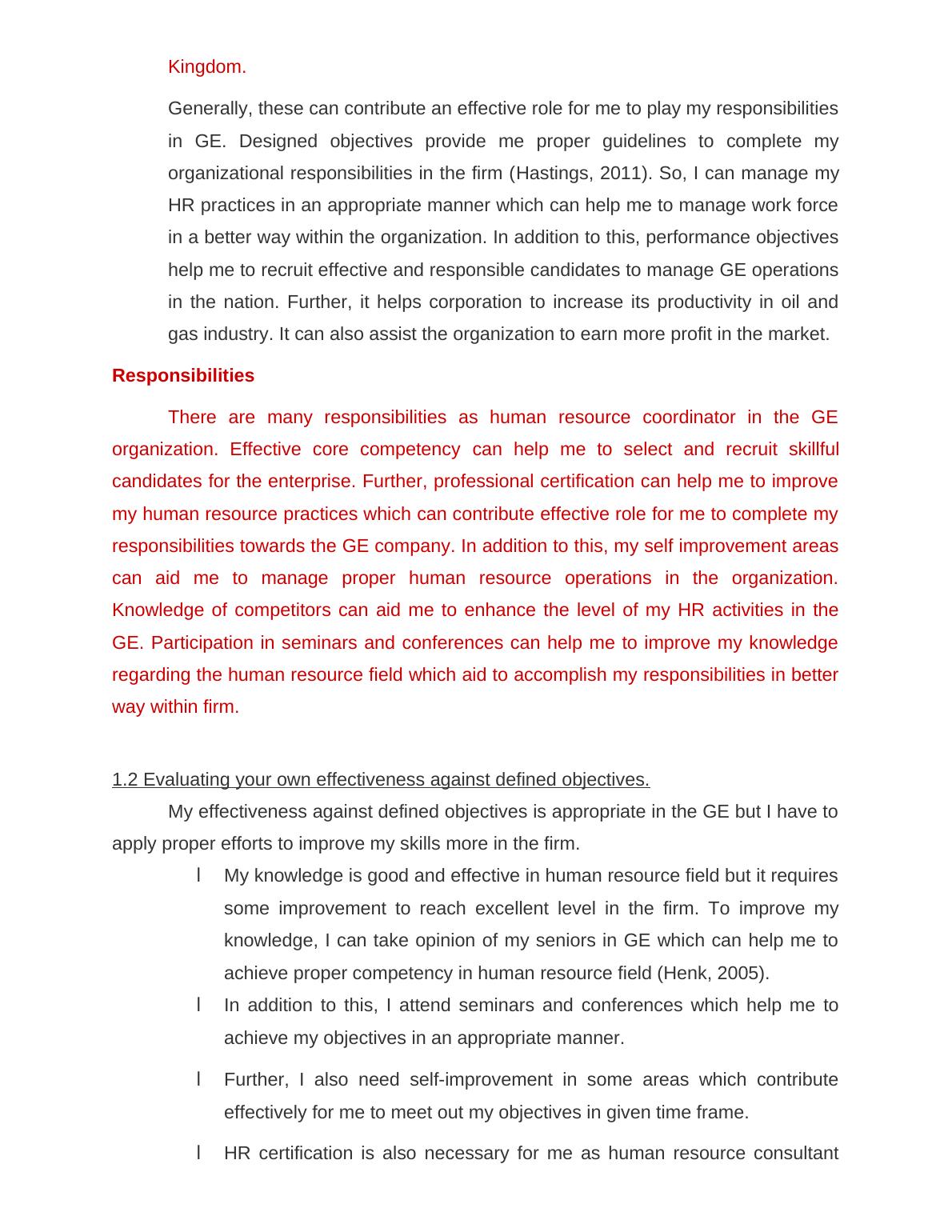 Kingdom.

Generally, these can contribute an effective role for me to play my responsibilities in GE. Designed objectives provide me proper guidelines to complete my organizational responsibilities in the firm (Hastings, 2011). So, I can manage my HR practices in an appropriate manner which can help me to manage work force in a better way within the organization. In addition to this, performance objectives help me to recruit effective and responsible candidates to manage GE operations in the nation. Further, it helps corporation to increase its productivity in oil and gas industry. It can also assist the organization to earn more profit in the market.

Responsibilities

There are many responsibilities as human resource coordinator in the GE organization. Effective core competency can help me to select and recruit skillful candidates for the enterprise. Further, professional certification can help me to improve my human resource practices which can contribute effective role for me to complete my responsibilities towards the GE company. In addition to this, my self improvement areas can aid me to manage proper human resource operations in the organization. Knowledge of competitors can aid me to enhance the level of my HR activities in the GE. Participation in seminars and conferences can help me to improve my knowledge regarding the human resource field which aid to accomplish my responsibilities in better way within firm.

1.2 Evaluating your own effectiveness against defined objectives.

My effectiveness against defined objectives is appropriate in the GE but I have to apply proper efforts to improve my skills more in the firm.

l My knowledge is good and effective in human resource field but it requires some improvement to reach excellent level in the firm. To improve my knowledge, I can take opinion of my seniors in GE which can help me to achieve proper competency in human resource field (Henk, 2005).

l In addition to this, I attend seminars and conferences which help me to achieve my objectives in an appropriate manner.

l Further, I also need self-improvement in some areas which contribute effectively for me to meet out my objectives in given time frame.

l HR certification is also necessary for me as human resource consultant